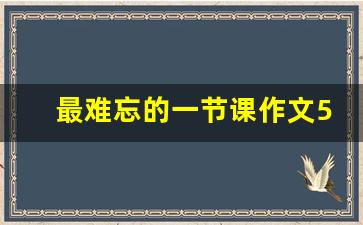 最难忘的一节课作文5